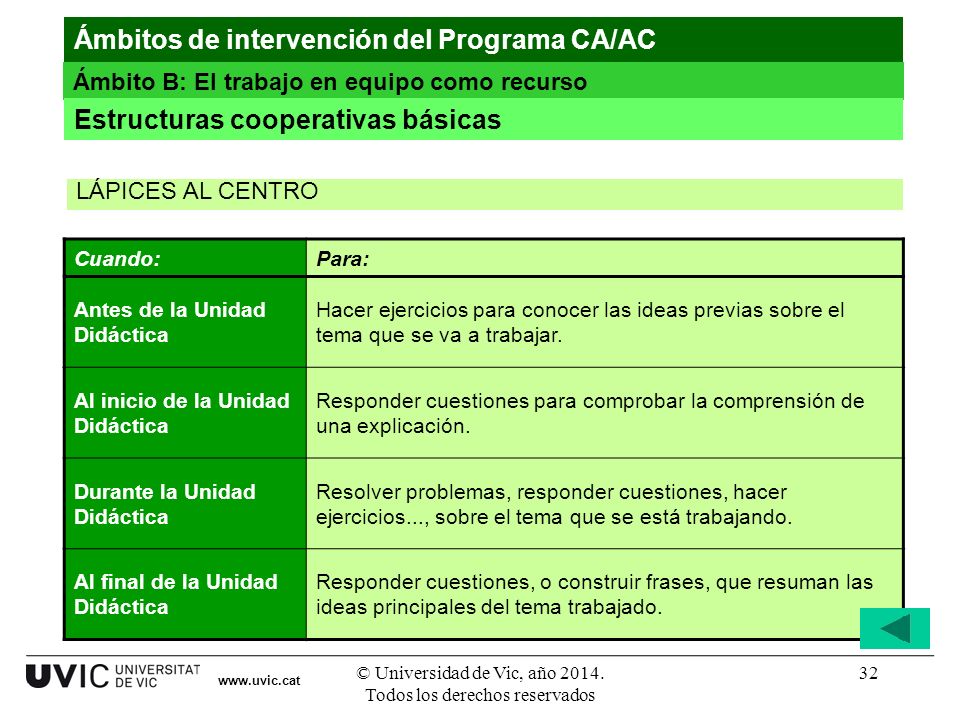 Ámbitos de intervención del Programa CA/AC

Ámbito B: El trabajo en equipo como recurso

Estructuras cooperativas básicas

LÁPICES AL CENTRO

| Cuando: | Para: |
|---|---|
| Antes de la Unidad Didáctica | Hacer ejercicios para conocer las ideas previas sobre el tema que se va a trabajar. |
| Al inicio de la Unidad Didáctica | Responder cuestiones para comprobar la comprensión de una explicación. |
| Durante la Unidad Didáctica | Resolver problemas, responder cuestiones, hacer ejercicios..., sobre el tema que se está trabajando. |
| Al final de la Unidad Didáctica | Responder cuestiones, o construir frases, que resuman las ideas principales del tema trabajado. |

UVIC UNIVERSITAT DE VIC www.uvic.cat

© Universidad de Vic, año 2014. Todos los derechos reservados

32